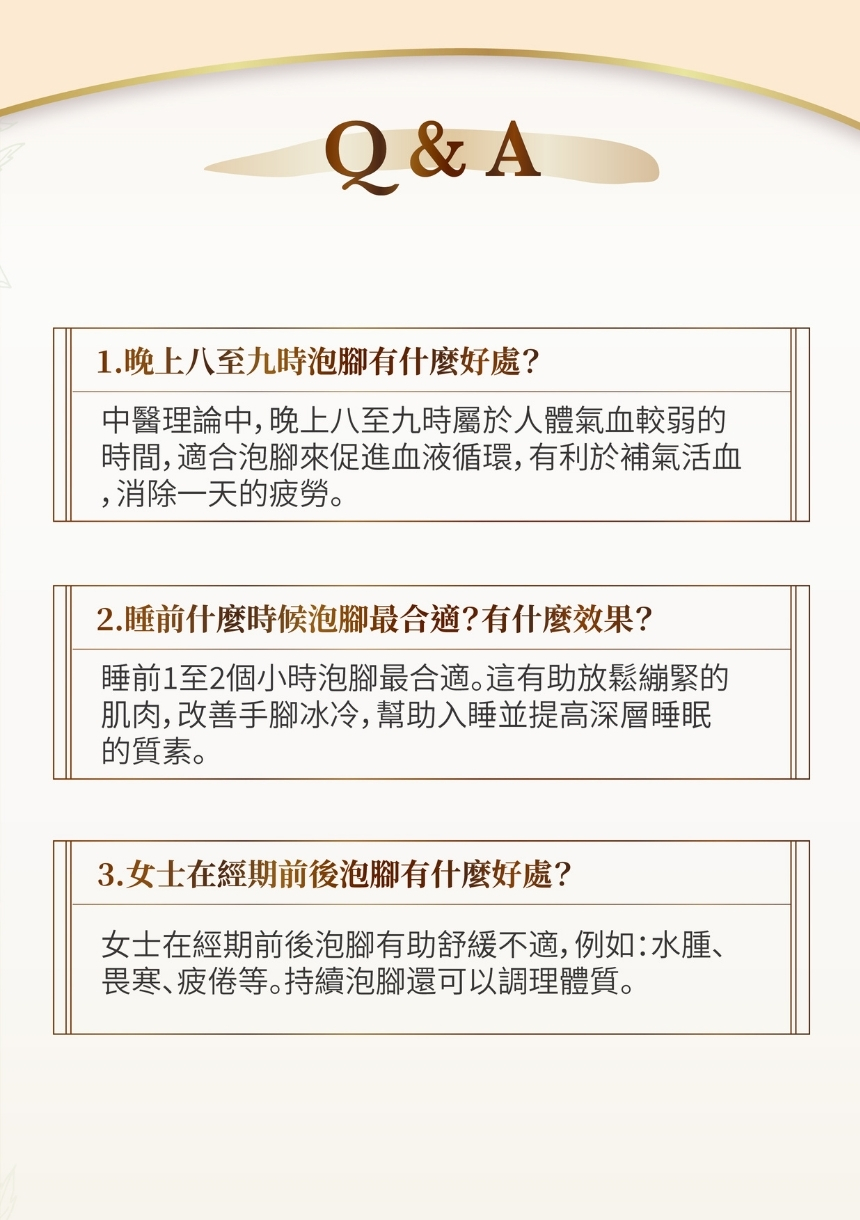 Q & A

1.晚上八至九時泡腳有什麼好處?

中醫理論中,晚上八至九時屬於人體氣血較弱的時間,適合泡腳來促進血液循環,有利於補氣活血,消除一天的疲勞。

2.睡前什麼時候泡腳最合適?有什麼效果?

睡前1至2個小時泡腳最合適。這有助放鬆繃緊的肌肉,改善手腳冰冷,幫助入睡並提高深層睡眠的質素。

3.女士在經期前後泡腳有什麼好處?

女士在經期前後泡腳有助舒緩不適,例如:水腫、畏寒、疲倦等。持續泡腳還可以調理體質。